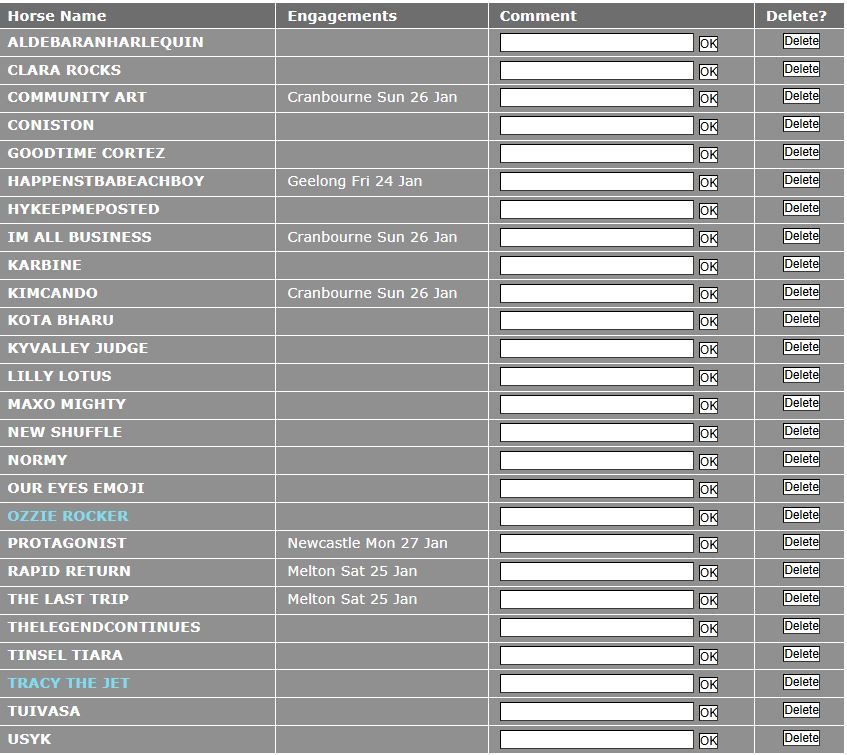 | Horse Name | Engagements | Comment | Delete? |
|---|---|---|---|
| ALDEBARANHARLEQUIN | | OK | Delete |
| CLARA ROCKS | | OK | Delete |
| COMMUNITY ART | Cranbourne Sun 26 Jan | OK | Delete |
| CONISTON | | OK | Delete |
| GOODTIME CORTEZ | | OK | Delete |
| HAPPENSTBABEACHBOY | Geelong Fri 24 Jan | OK | Delete |
| HYKEEPMEPOSTED | | OK | Delete |
| IM ALL BUSINESS | Cranbourne Sun 26 Jan | OK | Delete |
| KARBINE | | OK | Delete |
| KIMCANDO | Cranbourne Sun 26 Jan | OK | Delete |
| KOTA BHARU | | OK | Delete |
| KYVALLEY JUDGE | | OK | Delete |
| LILLY LOTUS | | OK | Delete |
| MAXO MIGHTY | | OK | Delete |
| NEW SHUFFLE | | OK | Delete |
| NORMY | | OK | Delete |
| OUR EYES EMOJI | | OK | Delete |
| OZZIE ROCKER | | OK | Delete |
| PROTAGONIST | Newcastle Mon 27 Jan | OK | Delete |
| RAPID RETURN | Melton Sat 25 Jan | OK | Delete |
| THE LAST TRIP | Melton Sat 25 Jan | OK | Delete |
| THELEGENDCONTINUES | | OK | Delete |
| TINSEL TIARA | | OK | Delete |
| TRACY THE JET | | OK | Delete |
| TUIVASA | | OK | Delete |
| USYK | | OK | Delete |